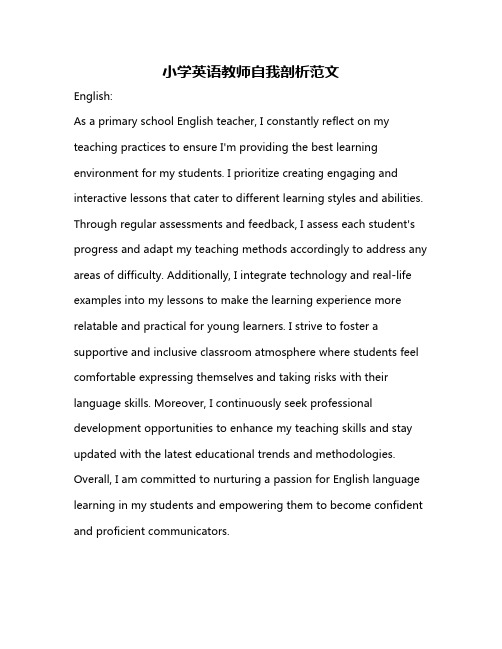 小学英语教师自我剖析范文

English:

As a primary school English teacher, I constantly reflect on my teaching practices to ensure I'm providing the best learning environment for my students. I prioritize creating engaging and interactive lessons that cater to different learning styles and abilities. Through regular assessments and feedback, I assess each student's progress and adapt my teaching methods accordingly to address any areas of difficulty. Additionally, I integrate technology and real-life examples into my lessons to make the learning experience more relatable and practical for young learners. I strive to foster a supportive and inclusive classroom atmosphere where students feel comfortable expressing themselves and taking risks with their language skills. Moreover, I continuously seek professional development opportunities to enhance my teaching skills and stay updated with the latest educational trends and methodologies. Overall, I am committed to nurturing a passion for English language learning in my students and empowering them to become confident and proficient communicators.